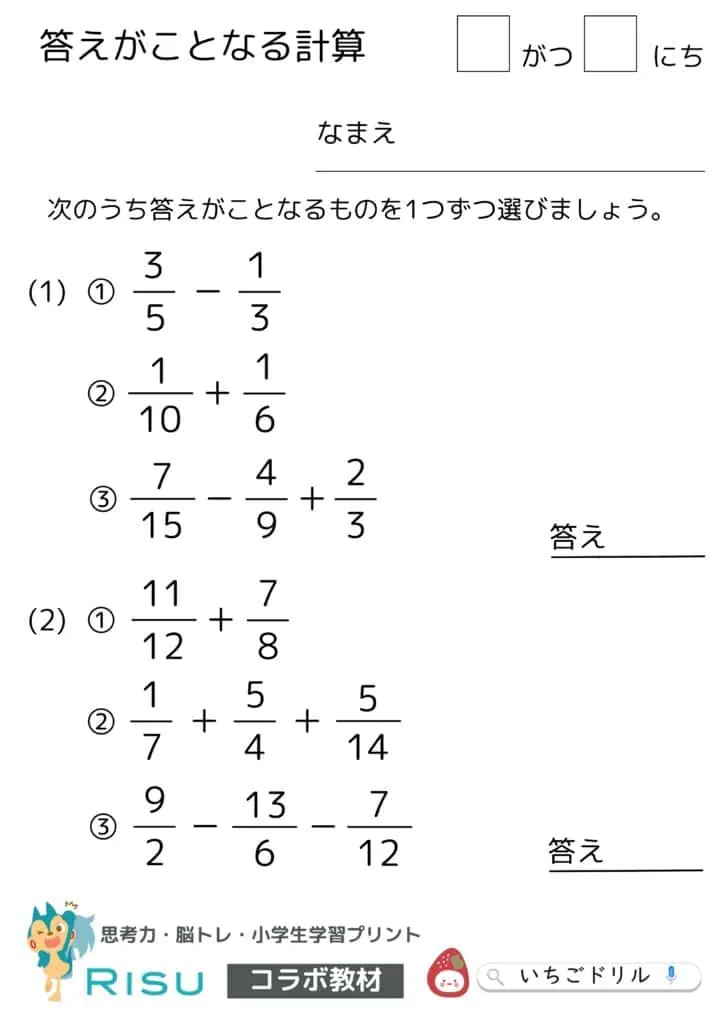 答えがことなる計算

がつ　にち

なまえ

次のうち答えがことなるものを1つずつ選びましょう。

(1) ① $\frac{3}{5} - \frac{1}{3}$

② $\frac{1}{10} + \frac{1}{6}$

③ $\frac{7}{15} - \frac{4}{9} + \frac{2}{3}$

答え

(2) ① $\frac{11}{12} + \frac{7}{8}$

② $\frac{1}{7} + \frac{5}{4} + \frac{5}{14}$

③ $\frac{9}{2} - \frac{13}{6} - \frac{7}{12}$

答え

思考力・脳トレ・小学生学習プリント

RISU　コラボ教材

いちごドリル